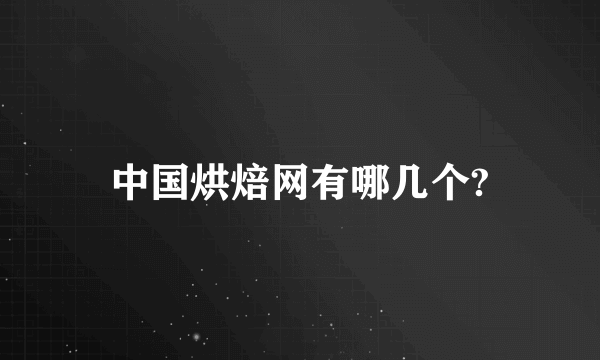 中国烘焙网有哪几个?